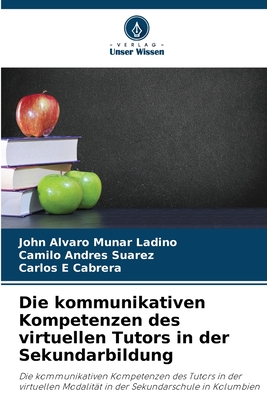 VERLAG
Unser Wissen

John Alvaro Munar Ladino
Camilo Andres Suarez
Carlos E Cabrera

Die kommunikativen Kompetenzen des virtuellen Tutors in der Sekundarbildung

Die kommunikativen Kompetenzen des Tutors in der virtuellen Modalität in der Sekundarschule in Kolumbien